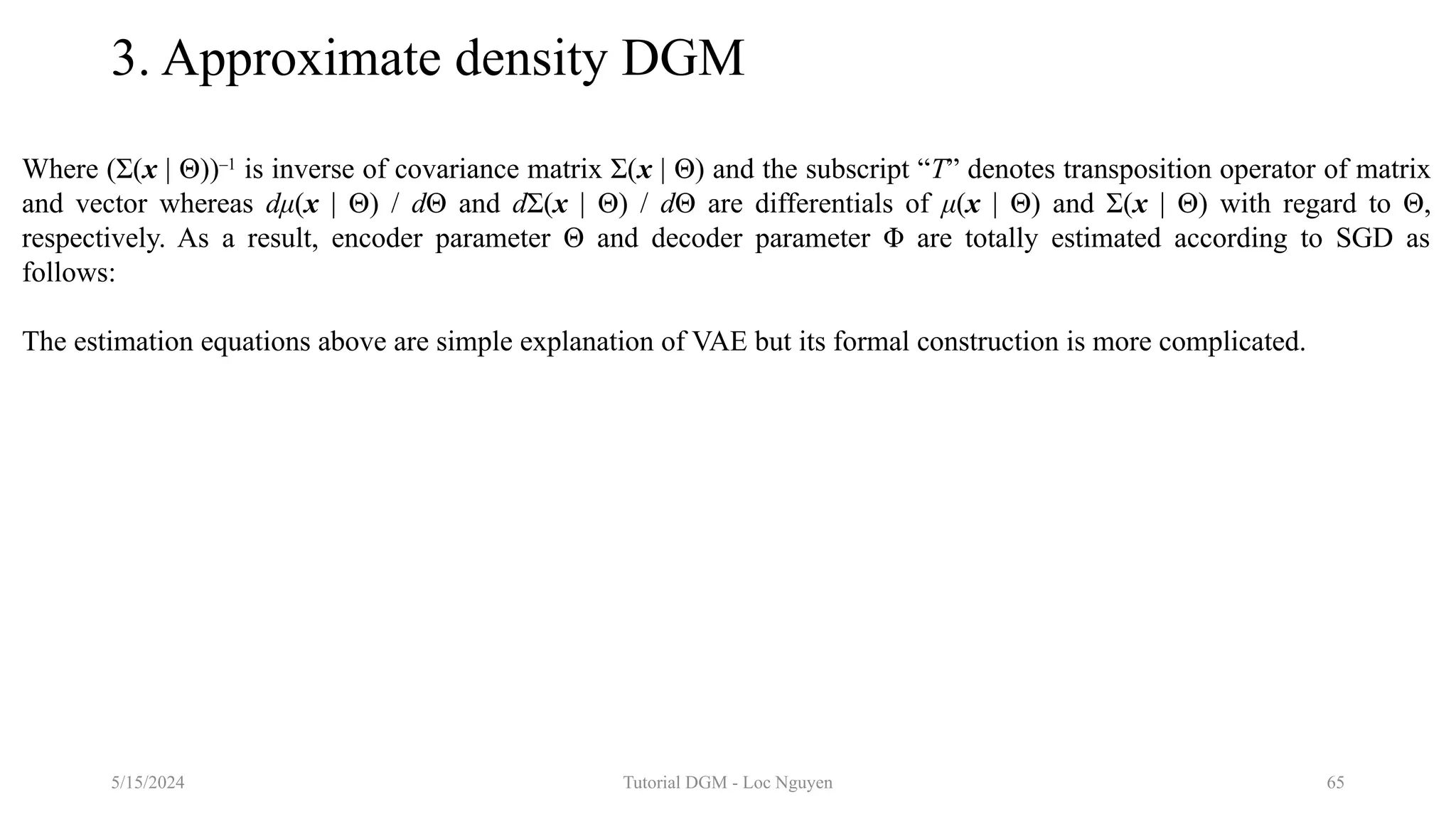 3. Approximate density DGM

Where $(\Sigma(\boldsymbol{x} \mid \Theta))^{-1}$ is inverse of covariance matrix $\Sigma(\boldsymbol{x} \mid \Theta)$ and the subscript “$T$” denotes transposition operator of matrix and vector whereas $d\mu(\boldsymbol{x} \mid \Theta) / d\Theta$ and $d\Sigma(\boldsymbol{x} \mid \Theta) / d\Theta$ are differentials of $\mu(\boldsymbol{x} \mid \Theta)$ and $\Sigma(\boldsymbol{x} \mid \Theta)$ with regard to $\Theta$, respectively. As a result, encoder parameter $\Theta$ and decoder parameter $\Phi$ are totally estimated according to SGD as follows:

The estimation equations above are simple explanation of VAE but its formal construction is more complicated.

5/15/2024

Tutorial DGM - Loc Nguyen

65